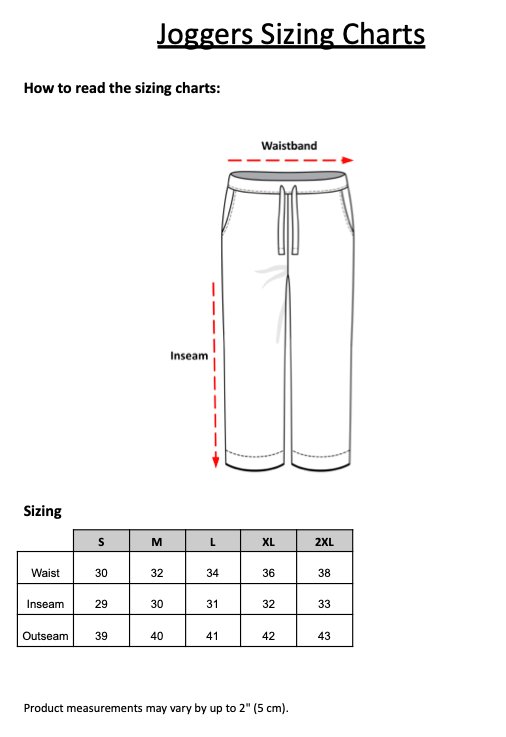 Joggers Sizing Charts

How to read the sizing charts:

Waistband

Inseam

Sizing

| | S | M | L | XL | 2XL |
|---|---|---|---|---|---|
| Waist | 30 | 32 | 34 | 36 | 38 |
| Inseam | 29 | 30 | 31 | 32 | 33 |
| Outseam | 39 | 40 | 41 | 42 | 43 |

Product measurements may vary by up to 2" (5 cm).